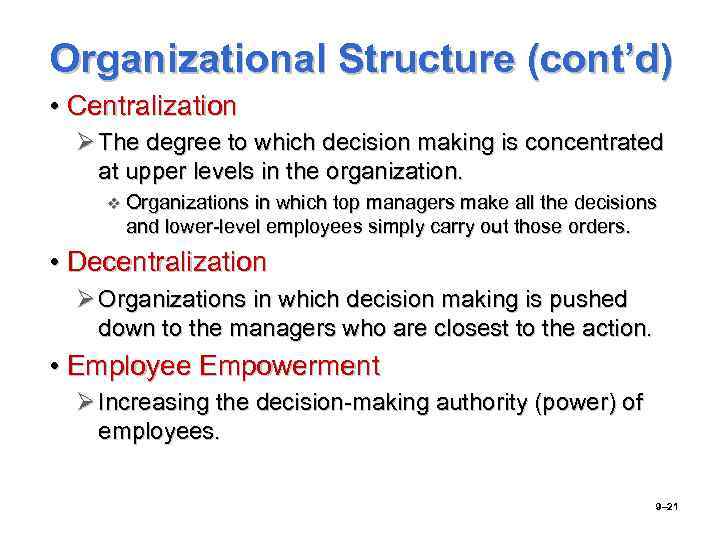 Organizational Structure (cont'd)

• Centralization

➢ The degree to which decision making is concentrated at upper levels in the organization.

❖ Organizations in which top managers make all the decisions and lower-level employees simply carry out those orders.

• Decentralization

➢ Organizations in which decision making is pushed down to the managers who are closest to the action.

• Employee Empowerment

➢ Increasing the decision-making authority (power) of employees.

9–21